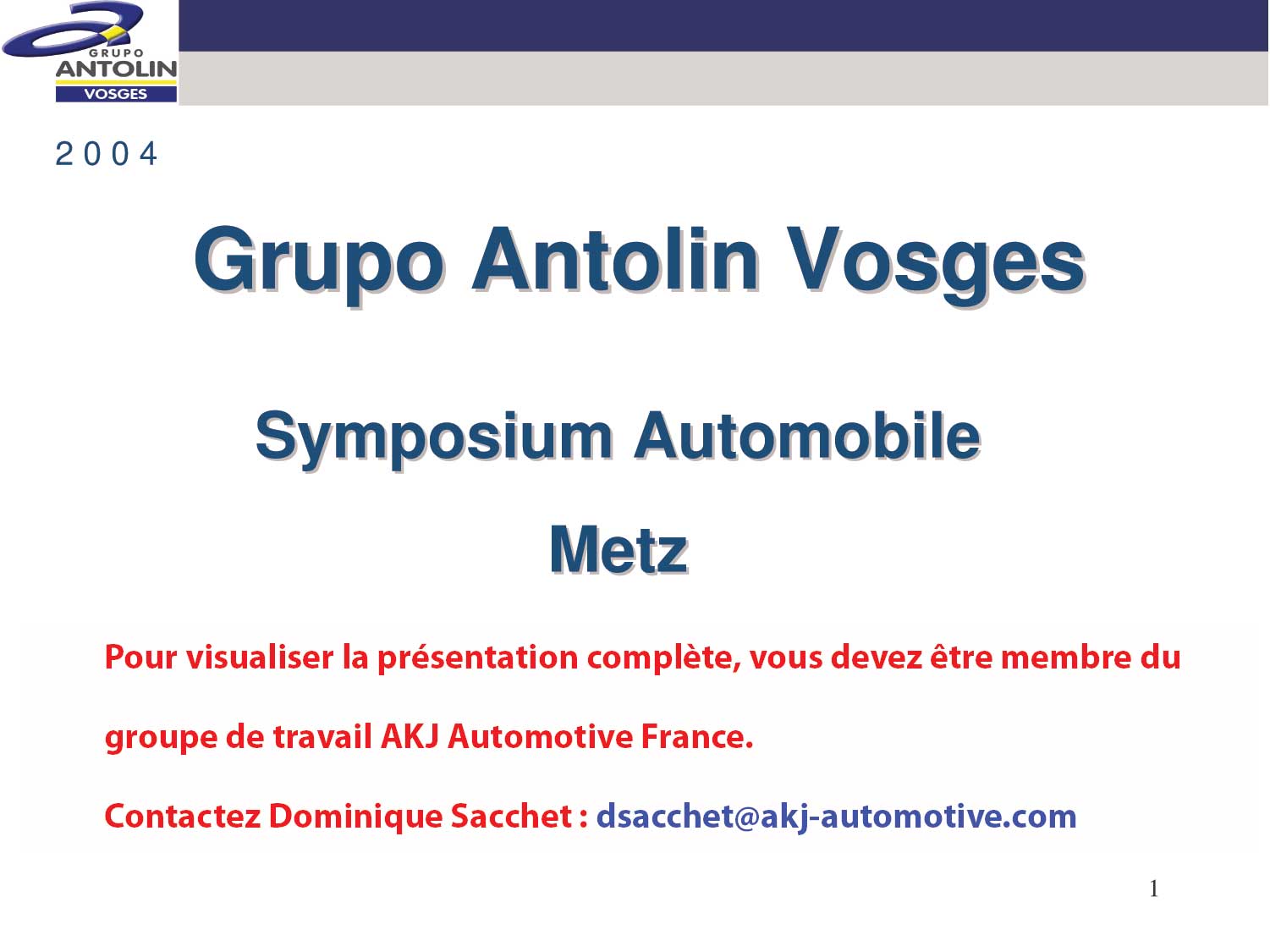 GRUPO
ANTOLIN
VOSGES

2 0 0 4

Grupo Antolin Vosges

Symposium Automobile

Metz

Pour visualiser la présentation complète, vous devez être membre du groupe de travail AKJ Automotive France.

Contactez Dominique Sacchet : dsacchet@akj-automotive.com

1